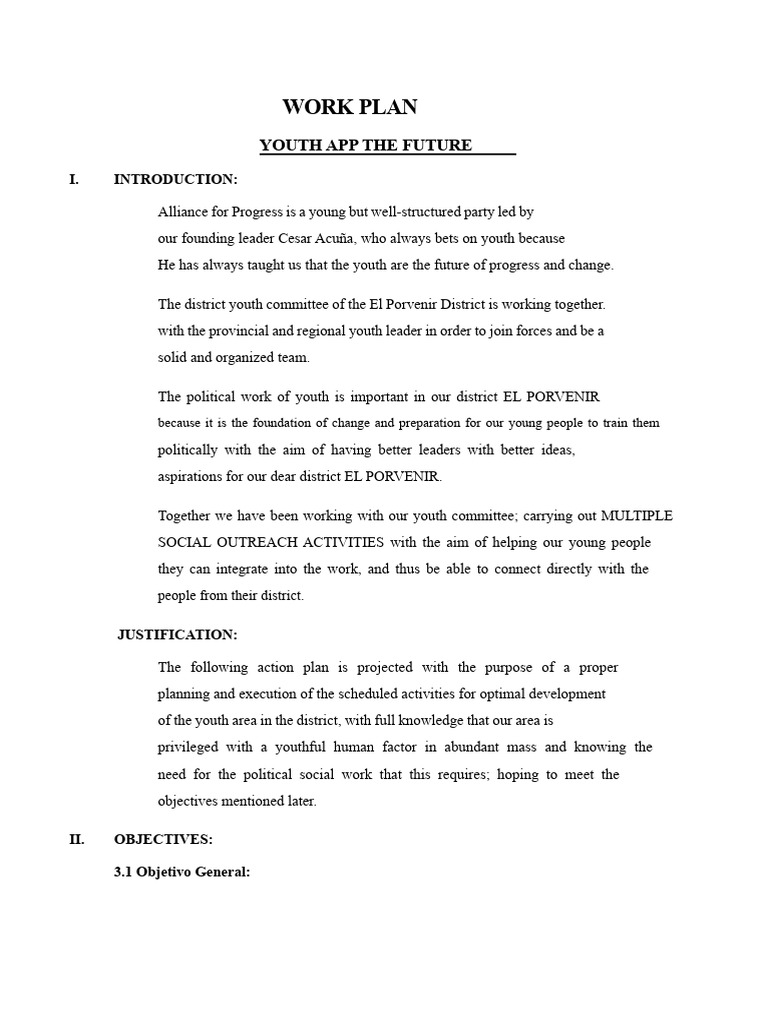 WORK PLAN

YOUTH APP THE FUTURE

I. INTRODUCTION:

Alliance for Progress is a young but well-structured party led by our founding leader Cesar Acuña, who always bets on youth because He has always taught us that the youth are the future of progress and change.

The district youth committee of the El Porvenir District is working together. with the provincial and regional youth leader in order to join forces and be a solid and organized team.

The political work of youth is important in our district EL PORVENIR because it is the foundation of change and preparation for our young people to train them politically with the aim of having better leaders with better ideas, aspirations for our dear district EL PORVENIR.

Together we have been working with our youth committee; carrying out MULTIPLE SOCIAL OUTREACH ACTIVITIES with the aim of helping our young people they can integrate into the work, and thus be able to connect directly with the people from their district.

JUSTIFICATION:

The following action plan is projected with the purpose of a proper planning and execution of the scheduled activities for optimal development of the youth area in the district, with full knowledge that our area is privileged with a youthful human factor in abundant mass and knowing the need for the political social work that this requires; hoping to meet the objectives mentioned later.

II. OBJECTIVES:

3.1 Objetivo General: